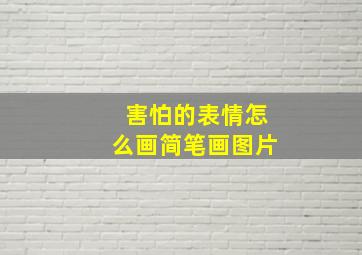 害怕的表情怎么画简笔画图片